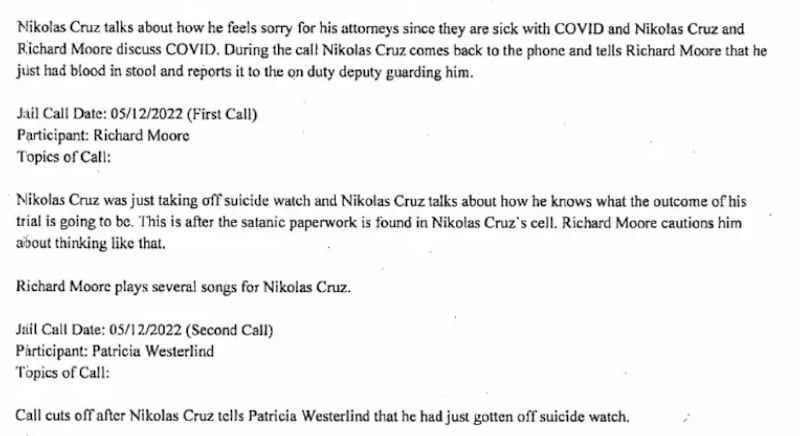 Nikolas Cruz talks about how he feels sorry for his attorneys since they are sick with COVID and Nikolas Cruz and Richard Moore discuss COVID. During the call Nikolas Cruz comes back to the phone and tells Richard Moore that he just had blood in stool and reports it to the on duty deputy guarding him.

Jail Call Date: 05/12/2022 (First Call)
Participant: Richard Moore
Topics of Call:

Nikolas Cruz was just taking off suicide watch and Nikolas Cruz talks about how he knows what the outcome of his trial is going to be. This is after the satanic paperwork is found in Nikolas Cruz's cell. Richard Moore cautions him about thinking like that.

Richard Moore plays several songs for Nikolas Cruz.

Jail Call Date: 05/12/2022 (Second Call)
Participant: Patricia Westerlind
Topics of Call:

Call cuts off after Nikolas Cruz tells Patricia Westerlind that he had just gotten off suicide watch.